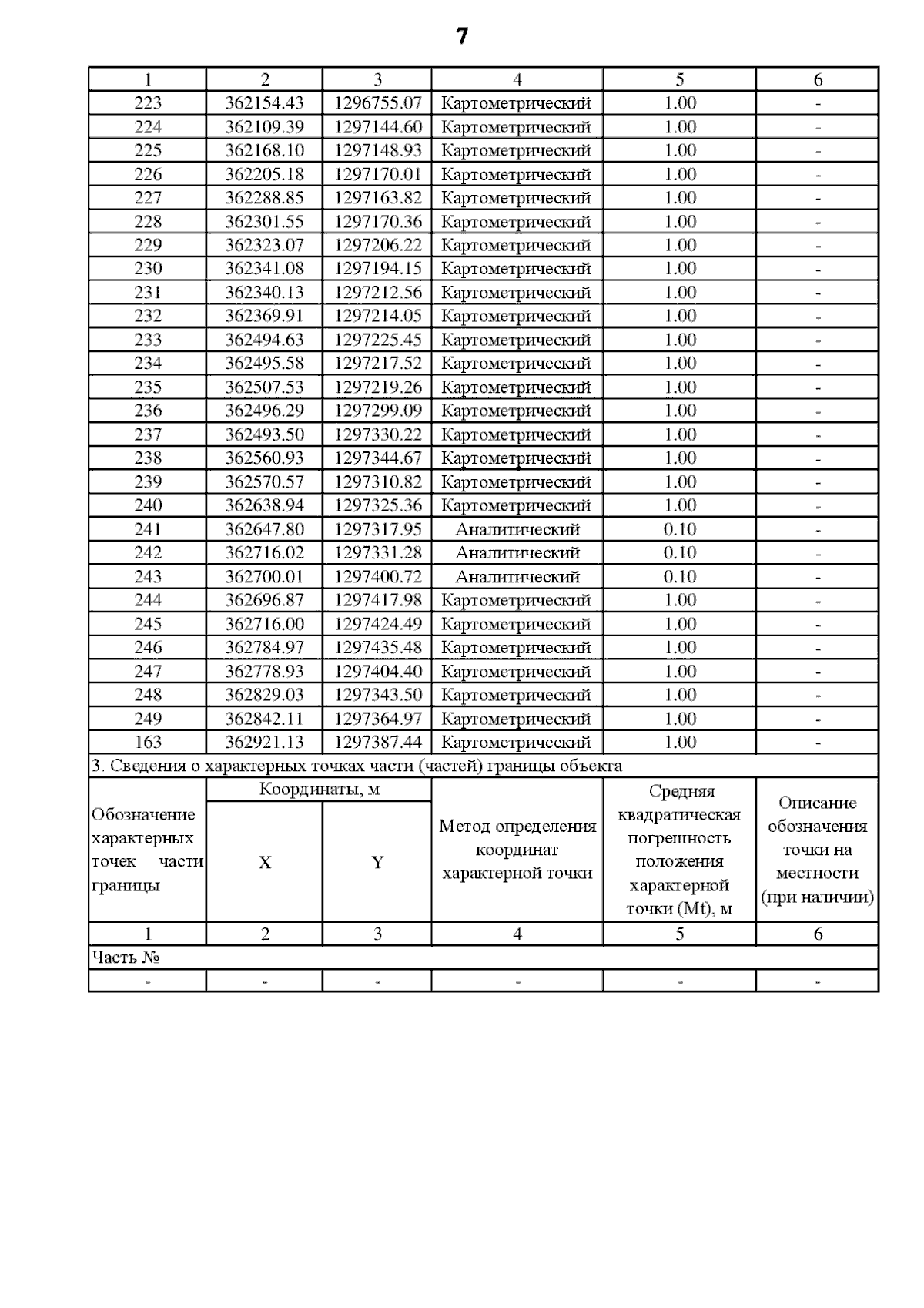 7

| 1 | 2 | 3 | 4 | 5 | 6 |
|---|---|---|---|---|---|
| 223 | 362154.43 | 1296755.07 | Картометрический | 1.00 | - |
| 224 | 362109.39 | 1297144.60 | Картометрический | 1.00 | - |
| 225 | 362168.10 | 1297148.93 | Картометрический | 1.00 | - |
| 226 | 362205.18 | 1297170.01 | Картометрический | 1.00 | - |
| 227 | 362288.85 | 1297163.82 | Картометрический | 1.00 | - |
| 228 | 362301.55 | 1297170.36 | Картометрический | 1.00 | - |
| 229 | 362323.07 | 1297206.22 | Картометрический | 1.00 | - |
| 230 | 362341.08 | 1297194.15 | Картометрический | 1.00 | - |
| 231 | 362340.13 | 1297212.56 | Картометрический | 1.00 | - |
| 232 | 362369.91 | 1297214.05 | Картометрический | 1.00 | - |
| 233 | 362494.63 | 1297225.45 | Картометрический | 1.00 | - |
| 234 | 362495.58 | 1297217.52 | Картометрический | 1.00 | - |
| 235 | 362507.53 | 1297219.26 | Картометрический | 1.00 | - |
| 236 | 362496.29 | 1297299.09 | Картометрический | 1.00 | - |
| 237 | 362493.50 | 1297330.22 | Картометрический | 1.00 | - |
| 238 | 362560.93 | 1297344.67 | Картометрический | 1.00 | - |
| 239 | 362570.57 | 1297310.82 | Картометрический | 1.00 | - |
| 240 | 362638.94 | 1297325.36 | Картометрический | 1.00 | - |
| 241 | 362647.80 | 1297317.95 | Аналитический | 0.10 | - |
| 242 | 362716.02 | 1297331.28 | Аналитический | 0.10 | - |
| 243 | 362700.01 | 1297400.72 | Аналитический | 0.10 | - |
| 244 | 362696.87 | 1297417.98 | Картометрический | 1.00 | - |
| 245 | 362716.00 | 1297424.49 | Картометрический | 1.00 | - |
| 246 | 362784.97 | 1297435.48 | Картометрический | 1.00 | - |
| 247 | 362778.93 | 1297404.40 | Картометрический | 1.00 | - |
| 248 | 362829.03 | 1297343.50 | Картометрический | 1.00 | - |
| 249 | 362842.11 | 1297364.97 | Картометрический | 1.00 | - |
| 163 | 362921.13 | 1297387.44 | Картометрический | 1.00 | - |

3. Сведения о характерных точках части (частей) границы объекта

| Обозначение характерных точек части границы | Координаты, м X | Координаты, м Y | Метод определения координат характерной точки | Средняя квадратическая погрешность положения характерной точки (Mt), м | Описание обозначения точки на местности (при наличии) |
|---|---|---|---|---|---|
| 1 | 2 | 3 | 4 | 5 | 6 |
| Часть № | | | | | |
| - | - | - | - | - | - |